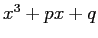 $x^3 + px + q$